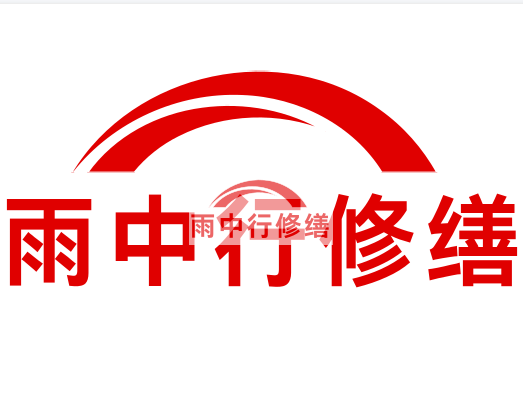 雨中行修缮

雨中行修缮